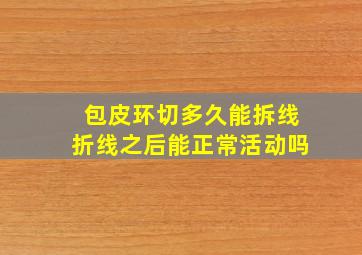 包皮环切多久能拆线
折线之后能正常活动吗